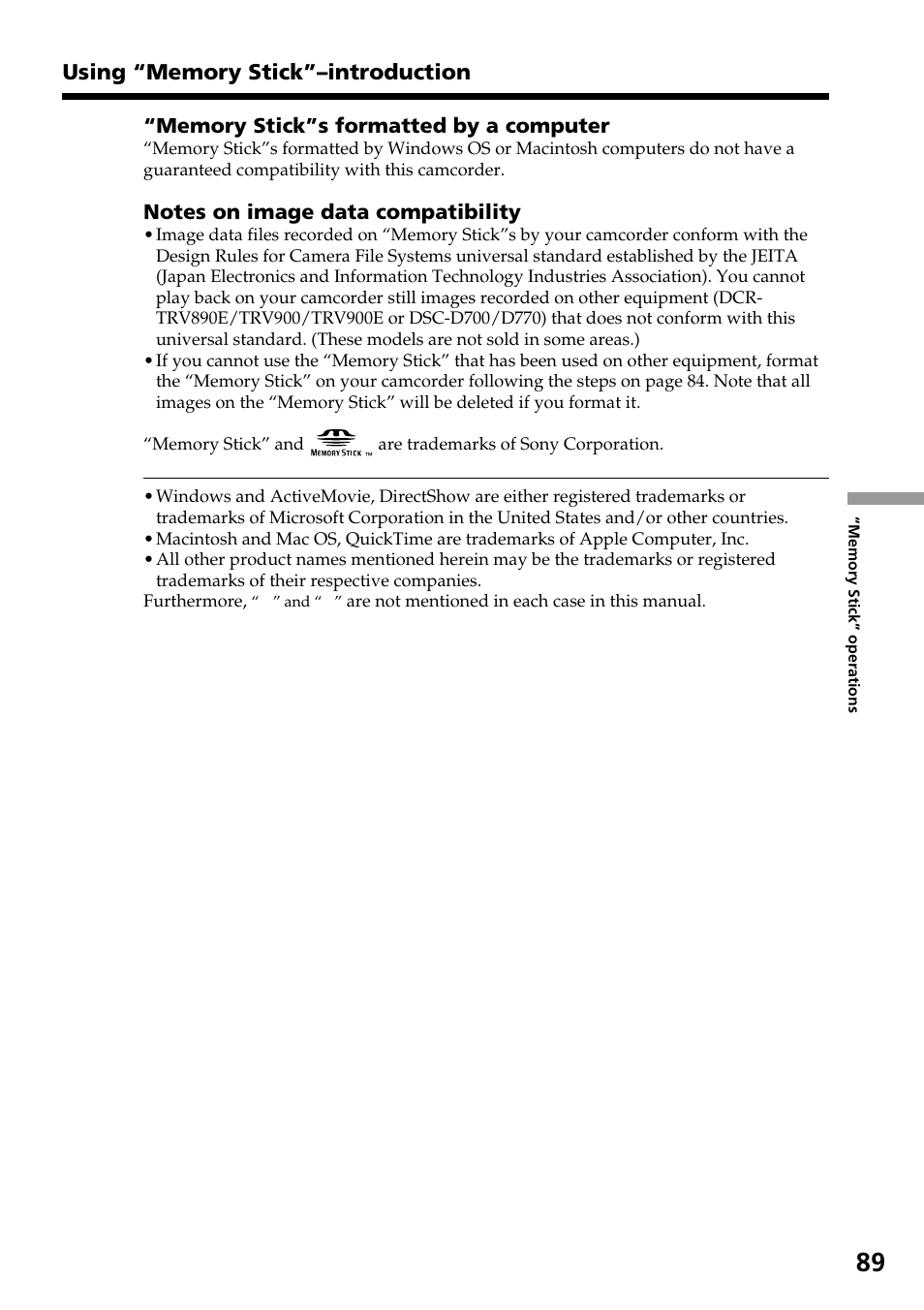 Using “Memory Stick”–introduction

“Memory Stick”s formatted by a computer
“Memory Stick”s formatted by Windows OS or Macintosh computers do not have a guaranteed compatibility with this camcorder.

Notes on image data compatibility
• Image data files recorded on “Memory Stick”s by your camcorder conform with the Design Rules for Camera File Systems universal standard established by the JEITA (Japan Electronics and Information Technology Industries Association). You cannot play back on your camcorder still images recorded on other equipment (DCR-TRV890E/TRV900/TRV900E or DSC-D700/D770) that does not conform with this universal standard. (These models are not sold in some areas.)
• If you cannot use the “Memory Stick” that has been used on other equipment, format the “Memory Stick” on your camcorder following the steps on page 84. Note that all images on the “Memory Stick” will be deleted if you format it.

“Memory Stick” and MEMORY STICK TM are trademarks of Sony Corporation.

• Windows and ActiveMovie, DirectShow are either registered trademarks or trademarks of Microsoft Corporation in the United States and/or other countries.
• Macintosh and Mac OS, QuickTime are trademarks of Apple Computer, Inc.
• All other product names mentioned herein may be the trademarks or registered trademarks of their respective companies.
Furthermore, “ ” and “ ” are not mentioned in each case in this manual.

“Memory Stick” operations

89